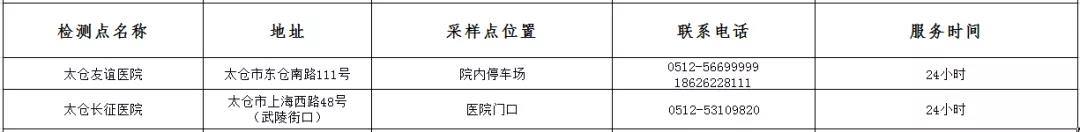 | 检测点名称 | 地址 | 采样点位置 | 联系电话 | 服务时间 |
|---|---|---|---|---|
| 太仓友谊医院 | 太仓市东仓南路111号 | 院内停车场 | 0512-56699999 18626228111 | 24小时 |
| 太仓长征医院 | 太仓市上海西路48号（武陵街口） | 医院门口 | 0512-53109820 | 24小时 |